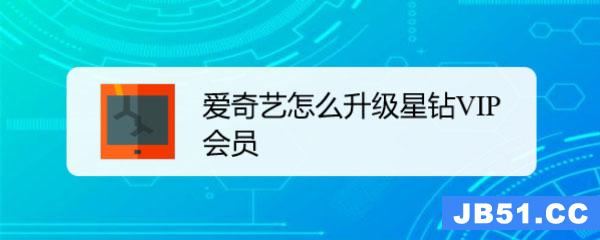 爱奇艺怎么升级星钻VIP会员

JB51.CC